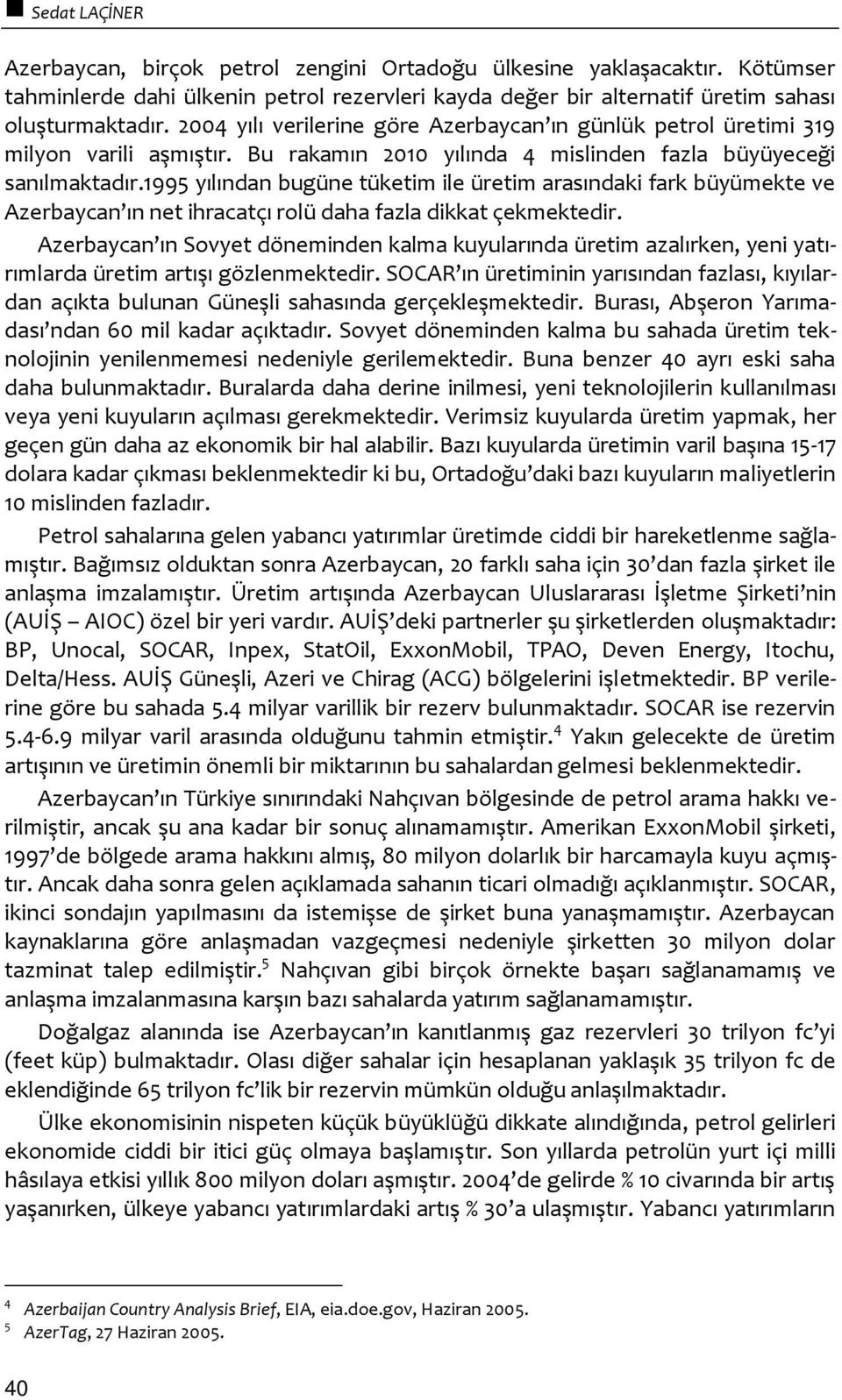 Sedat LAÇİNER

Azerbaycan, birçok petrol zengini Ortadoğu ülkesine yaklaşacaktır. Kötümser tahminlerde dahi ülkenin petrol rezervleri kayda değer bir alternatif üretim sahası oluşturmaktadır. 2004 yılı verilerine göre Azerbaycan'ın günlük petrol üretimi 319 milyon varili aşmıştır. Bu rakamın 2010 yılında 4 mislinden fazla büyüyeceği sanılmaktadır.1995 yılından bugüne tüketim ile üretim arasındaki fark büyümekte ve Azerbaycan'ın net ihracatçı rolü daha fazla dikkat çekmektedir.

Azerbaycan'ın Sovyet döneminden kalma kuyularında üretim azalırken, yeni yatırımlarda üretim artışı gözlenmektedir. SOCAR'ın üretiminin yarısından fazlası, kıyılardan açıkta bulunan Güneşli sahasında gerçekleşmektedir. Burası, Abşeron Yarımadası'ndan 60 mil kadar açıktadır. Sovyet döneminden kalma bu sahada üretim teknolojinin yenilenmemesi nedeniyle gerilemektedir. Buna benzer 40 ayrı eski saha daha bulunmaktadır. Buralarda daha derine inilmesi, yeni teknolojilerin kullanılması veya yeni kuyuların açılması gerekmektedir. Verimsiz kuyularda üretim yapmak, her geçen gün daha az ekonomik bir hal alabilir. Bazı kuyularda üretimin varil başına 15-17 dolara kadar çıkması beklenmektedir ki bu, Ortadoğu'daki bazı kuyuların maliyetlerin 10 mislinden fazladır.

Petrol sahalarına gelen yabancı yatırımlar üretimde ciddi bir hareketlenme sağlamıştır. Bağımsız olduktan sonra Azerbaycan, 20 farklı saha için 30'dan fazla şirket ile anlaşma imzalamıştır. Üretim artışında Azerbaycan Uluslararası İşletme Şirketi'nin (AUİŞ – AIOC) özel bir yeri vardır. AUİŞ'deki partnerler şu şirketlerden oluşmaktadır: BP, Unocal, SOCAR, Inpex, StatOil, ExxonMobil, TPAO, Deven Energy, Itochu, Delta/Hess. AUİŞ Güneşli, Azeri ve Chirag (ACG) bölgelerini işletmektedir. BP verilerine göre bu sahada 5.4 milyar varillik bir rezerv bulunmaktadır. SOCAR ise rezervin 5.4-6.9 milyar varil arasında olduğunu tahmin etmiştir.$^4$ Yakın gelecekte de üretim artışının ve üretimin önemli bir miktarının bu sahalardan gelmesi beklenmektedir.

Azerbaycan'ın Türkiye sınırındaki Nahçıvan bölgesinde de petrol arama hakkı verilmiştir, ancak şu ana kadar bir sonuç alınamamıştır. Amerikan ExxonMobil şirketi, 1997'de bölgede arama hakkını almış, 80 milyon dolarlık bir harcamayla kuyu açmıştır. Ancak daha sonra gelen açıklamada sahanın ticari olmadığı açıklanmıştır. SOCAR, ikinci sondajın yapılmasını da istemişse de şirket buna yanaşmamıştır. Azerbaycan kaynaklarına göre anlaşmadan vazgeçmesi nedeniyle şirketten 30 milyon dolar tazminat talep edilmiştir.$^5$ Nahçıvan gibi birçok örnekte başarı sağlanamamış ve anlaşma imzalanmasına karşın bazı sahalarda yatırım sağlanamamıştır.

Doğalgaz alanında ise Azerbaycan'ın kanıtlanmış gaz rezervleri 30 trilyon fc'yi (feet küp) bulmaktadır. Olası diğer sahalar için hesaplanan yaklaşık 35 trilyon fc de eklendiğinde 65 trilyon fc'lik bir rezervin mümkün olduğu anlaşılmaktadır.

Ülke ekonomisinin nispeten küçük büyüklüğü dikkate alındığında, petrol gelirleri ekonomide ciddi bir itici güç olmaya başlamıştır. Son yıllarda petrolün yurt içi milli hâsılaya etkisi yıllık 800 milyon doları aşmıştır. 2004'de gelirde % 10 civarında bir artış yaşanırken, ülkeye yabancı yatırımlardaki artış % 30'a ulaşmıştır. Yabancı yatırımların

$^4$ Azerbaijan Country Analysis Brief, EIA, eia.doe.gov, Haziran 2005.
$^5$ AzerTag, 27 Haziran 2005.

40